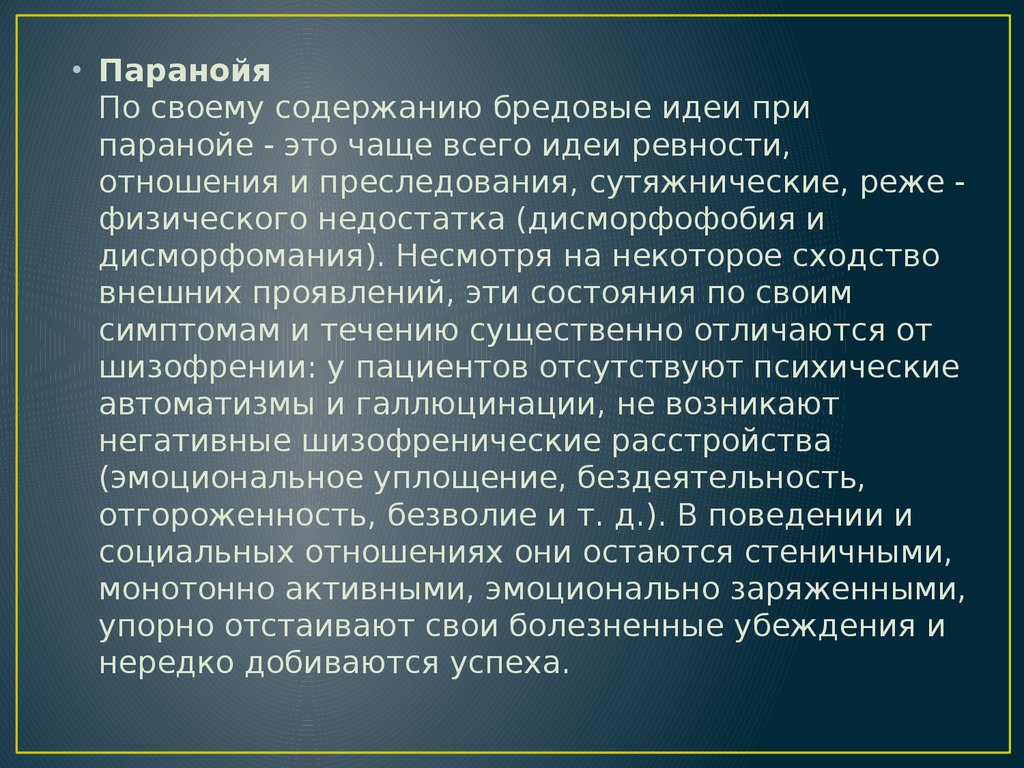 • Паранойя
По своему содержанию бредовые идеи при паранойе - это чаще всего идеи ревности, отношения и преследования, сутяжнические, реже - физического недостатка (дисморфофобия и дисморфомания). Несмотря на некоторое сходство внешних проявлений, эти состояния по своим симптомам и течению существенно отличаются от шизофрении: у пациентов отсутствуют психические автоматизмы и галлюцинации, не возникают негативные шизофренические расстройства (эмоциональное уплощение, бездеятельность, отгороженность, безволие и т. д.). В поведении и социальных отношениях они остаются стеничными, монотонно активными, эмоционально заряженными, упорно отстаивают свои болезненные убеждения и нередко добиваются успеха.